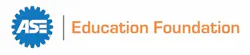 ASE

Education Foundation